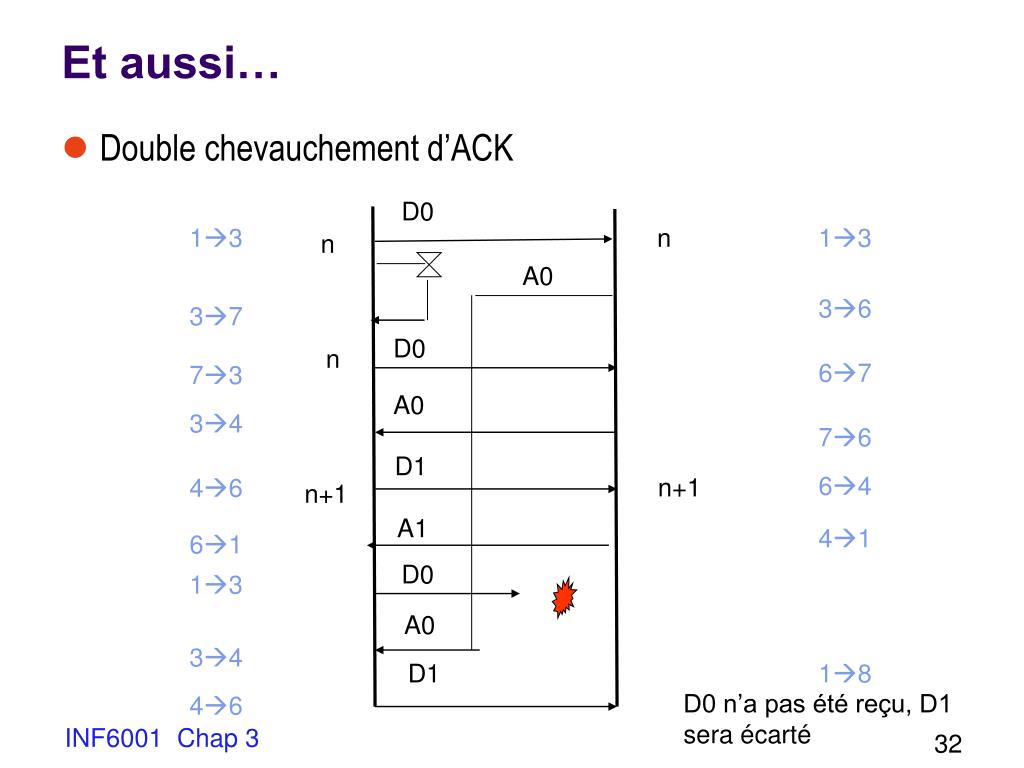 Et aussi…

Double chevauchement d'ACK

1→3
3→7
7→3
3→4
4→6
6→1
1→3
3→4
4→6

n
n
n+1

D0
A0
D0
A0
D1
A1
D0
A0
D1

n
n+1

1→3
3→6
6→7
7→6
6→4
4→1
1→8

D0 n'a pas été reçu, D1 sera écarté

INF6001 Chap 3

32